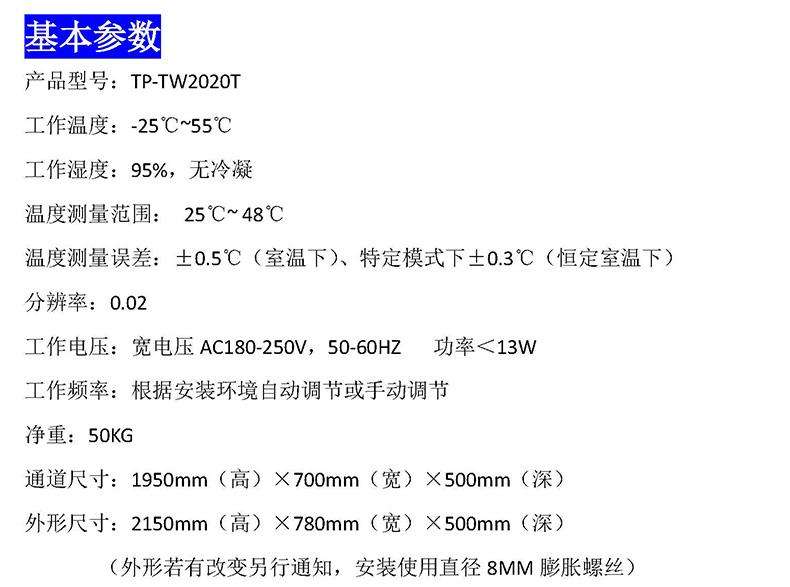 基本参数

产品型号：TP-TW2020T

工作温度：-25℃~55℃

工作湿度：95%，无冷凝

温度测量范围： 25℃~48℃

温度测量误差：±0.5℃（室温下）、特定模式下±0.3℃（恒定室温下）

分辨率：0.02

工作电压：宽电压AC180-250V，50-60HZ 功率＜13W

工作频率：根据安装环境自动调节或手动调节

净重：50KG

通道尺寸：1950mm（高）×700mm（宽）×500mm（深）

外形尺寸：2150mm（高）×780mm（宽）×500mm（深）

（外形若有改变另行通知，安装使用直径8MM膨胀螺丝）